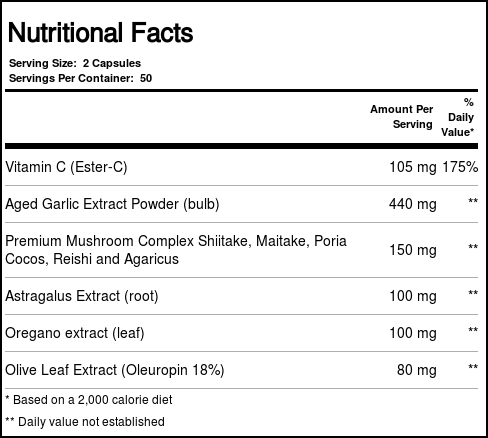 Nutritional Facts

Serving Size: 2 Capsules
Servings Per Container: 50

|  | Amount Per Serving | % Daily Value* |
|---|---|---|
| Vitamin C (Ester-C) | 105 mg | 175% |
| Aged Garlic Extract Powder (bulb) | 440 mg | ** |
| Premium Mushroom Complex Shiitake, Maitake, Poria Cocos, Reishi and Agaricus | 150 mg | ** |
| Astragalus Extract (root) | 100 mg | ** |
| Oregano extract (leaf) | 100 mg | ** |
| Olive Leaf Extract (Oleuropin 18%) | 80 mg | ** |

* Based on a 2,000 calorie diet

** Daily value not established